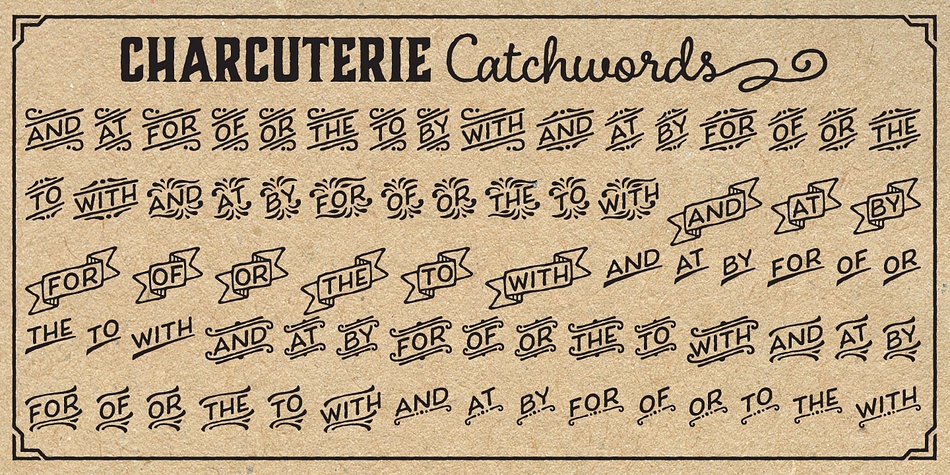 CHARCUTERIE Catchwords

AND AT FOR OF OR THE TO BY WITH AND AT BY FOR OF OR THE

TO WITH AND AT BY FOR OF OR THE TO WITH AND AT BY

FOR OF OR THE TO WITH AND AT BY FOR OF OR

THE TO WITH AND AT BY FOR OF OR THE TO WITH AND AT BY

FOR OF OR THE TO WITH AND AT BY FOR OF OR TO THE WITH